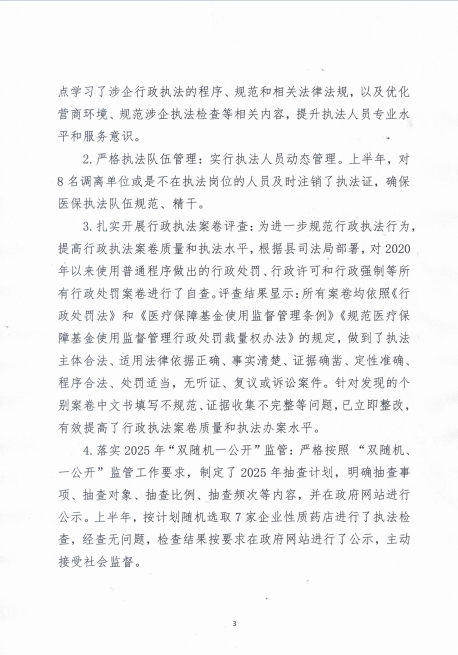 点学习了涉企行政执法的程序、规范和相关法律法规，以及优化营商环境、规范涉企执法检查等相关内容，提升执法人员专业水平和服务意识。

2. 严格执法队伍管理：实行执法人员动态管理。上半年，对8名调离单位或是不在执法岗位的人员及时注销了执法证，确保医保执法队伍规范、精干。

3. 扎实开展行政执法案卷评查：为进一步规范行政执法行为，提高行政执法案卷质量和执法水平，根据县司法局部署，对2020年以来使用普通程序做出的行政处罚、行政许可和行政强制等所有行政处罚案卷进行了自查。评查结果显示：所有案卷均依照《行政处罚法》和《医疗保障基金使用监督管理条例》《规范医疗保障基金使用监督管理行政处罚裁量权办法》的规定，做到了执法主体合法、适用法律依据正确、事实清楚、证据确凿、定性准确、程序合法、处罚适当，无听证、复议或诉讼案件。针对发现的个别案卷中文书填写不规范、证据收集不完整等问题，已立即整改，有效提高了行政执法案卷质量和执法办案水平。

4. 落实2025年“双随机一公开”监管：严格按照“双随机、一公开”监管工作要求，制定了2025年抽查计划，明确抽查事项、抽查对象、抽查比例、抽查频次等内容，并在政府网站进行公示。上半年，按计划随机选取7家企业性质药店进行了执法检查，经查无问题，检查结果按要求在政府网站进行了公示，主动接受社会监督。

3